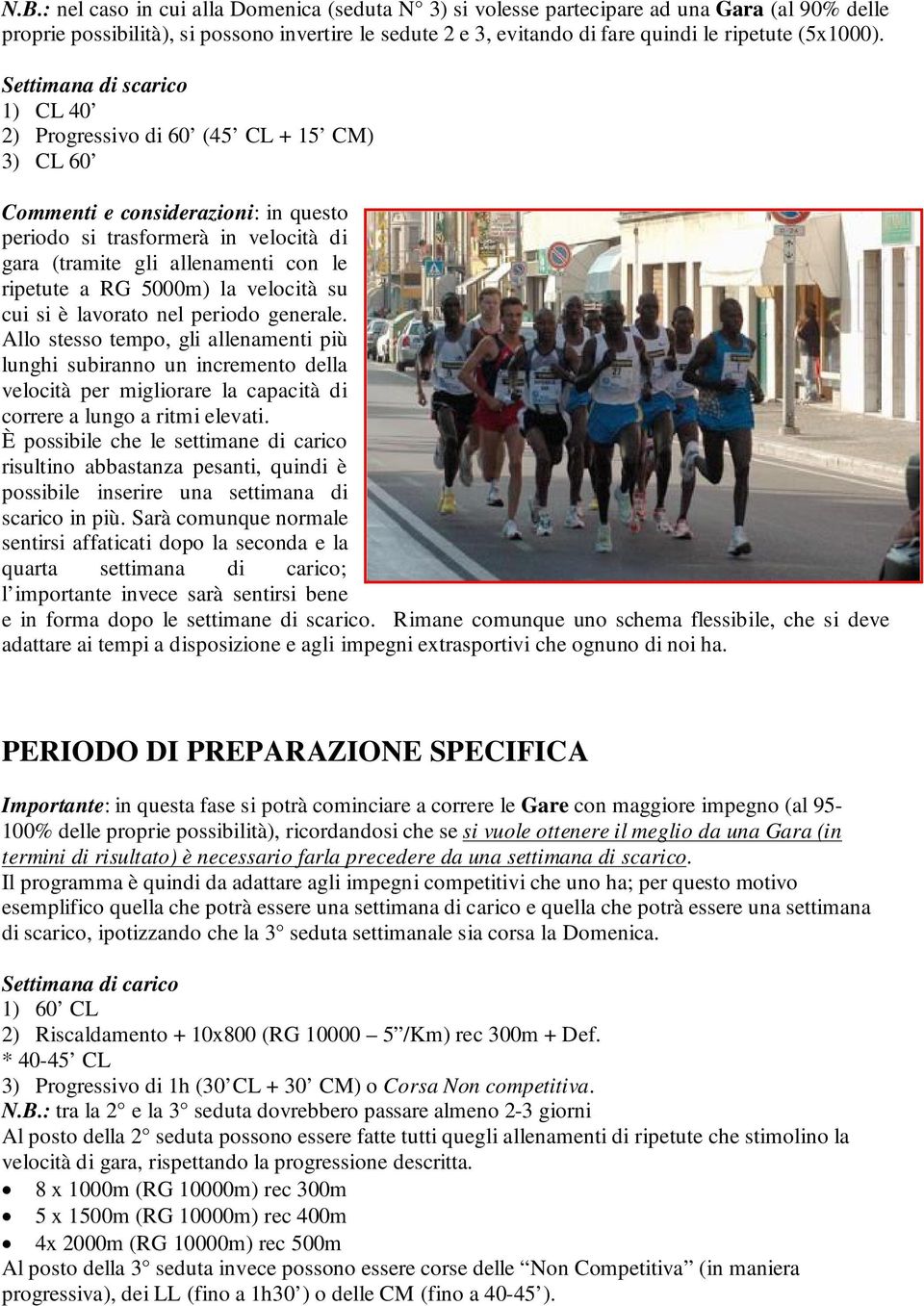 N.B.: nel caso in cui alla Domenica (seduta N° 3) si volesse partecipare ad una Gara (al 90% delle proprie possibilità), si possono invertire le sedute 2 e 3, evitando di fare quindi le ripetute (5x1000).

Settimana di scarico
1) CL 40’
2) Progressivo di 60’ (45’ CL + 15’ CM)
3) CL 60’

Commenti e considerazioni: in questo periodo si trasformerà in velocità di gara (tramite gli allenamenti con le ripetute a RG 5000m) la velocità su cui si è lavorato nel periodo generale. Allo stesso tempo, gli allenamenti più lunghi subiranno un incremento della velocità per migliorare la capacità di correre a lungo a ritmi elevati.
È possibile che le settimane di carico risultino abbastanza pesanti, quindi è possibile inserire una settimana di scarico in più. Sarà comunque normale sentirsi affaticati dopo la seconda e la quarta settimana di carico; l’importante invece sarà sentirsi bene e in forma dopo le settimane di scarico. Rimane comunque uno schema flessibile, che si deve adattare ai tempi a disposizione e agli impegni extrasportivi che ognuno di noi ha.

PERIODO DI PREPARAZIONE SPECIFICA

Importante: in questa fase si potrà cominciare a correre le Gare con maggiore impegno (al 95-100% delle proprie possibilità), ricordandosi che se si vuole ottenere il meglio da una Gara (in termini di risultato) è necessario farla precedere da una settimana di scarico.
Il programma è quindi da adattare agli impegni competitivi che uno ha; per questo motivo esemplifico quella che potrà essere una settimana di carico e quella che potrà essere una settimana di scarico, ipotizzando che la 3° seduta settimanale sia corsa la Domenica.

Settimana di carico
1) 60’ CL
2) Riscaldamento + 10x800 (RG 10000 – 5”/Km) rec 300m + Def.
* 40-45’ CL
3) Progressivo di 1h (30’CL + 30’ CM) o Corsa Non competitiva.
N.B.: tra la 2° e la 3° seduta dovrebbero passare almeno 2-3 giorni
Al posto della 2° seduta possono essere fatte tutti quegli allenamenti di ripetute che stimolino la velocità di gara, rispettando la progressione descritta.
• 8 x 1000m (RG 10000m) rec 300m
• 5 x 1500m (RG 10000m) rec 400m
• 4x 2000m (RG 10000m) rec 500m
Al posto della 3° seduta invece possono essere corse delle “Non Competitiva” (in maniera progressiva), dei LL (fino a 1h30’) o delle CM (fino a 40-45’).